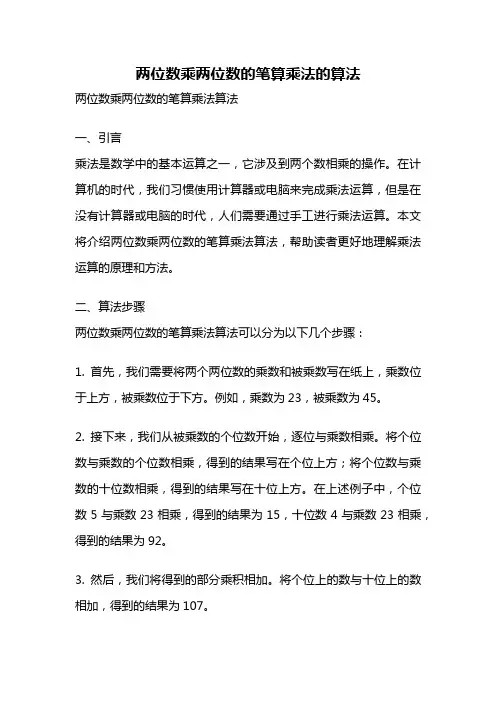 两位数乘两位数的笔算乘法的算法

两位数乘两位数的笔算乘法算法

一、引言

乘法是数学中的基本运算之一，它涉及到两个数相乘的操作。在计算机的时代，我们习惯使用计算器或电脑来完成乘法运算，但是在没有计算器或电脑的时代，人们需要通过手工进行乘法运算。本文将介绍两位数乘两位数的笔算乘法算法，帮助读者更好地理解乘法运算的原理和方法。

二、算法步骤

两位数乘两位数的笔算乘法算法可以分为以下几个步骤：

1. 首先，我们需要将两个两位数的乘数和被乘数写在纸上，乘数位于上方，被乘数位于下方。例如，乘数为 23，被乘数为 45。

2. 接下来，我们从被乘数的个位数开始，逐位与乘数相乘。将个位数与乘数的个位数相乘，得到的结果写在个位上方；将个位数与乘数的十位数相乘，得到的结果写在十位上方。在上述例子中，个位数 5 与乘数 23 相乘，得到的结果为 15，十位数 4 与乘数 23 相乘，得到的结果为 92。

3. 然后，我们将得到的部分乘积相加。将个位上的数与十位上的数相加，得到的结果为 107。